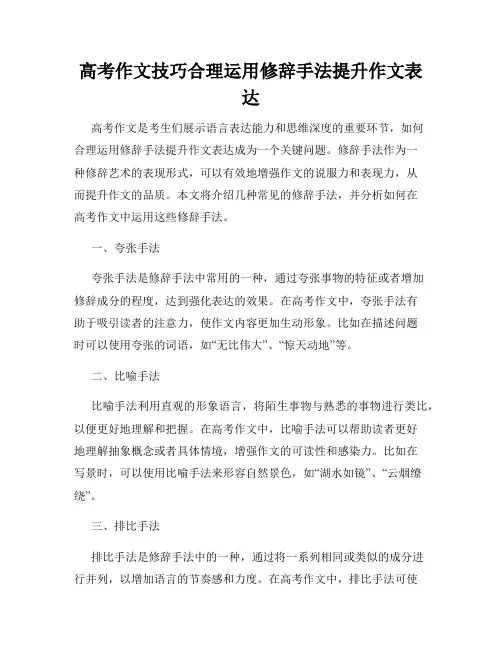 高考作文技巧合理运用修辞手法提升作文表达

高考作文是考生们展示语言表达能力和思维深度的重要环节，如何合理运用修辞手法提升作文表达成为一个关键问题。修辞手法作为一种修辞艺术的表现形式，可以有效地增强作文的说服力和表现力，从而提升作文的品质。本文将介绍几种常见的修辞手法，并分析如何在高考作文中运用这些修辞手法。

一、夸张手法

夸张手法是修辞手法中常用的一种，通过夸张事物的特征或者增加修辞成分的程度，达到强化表达的效果。在高考作文中，夸张手法有助于吸引读者的注意力，使作文内容更加生动形象。比如在描述问题时可以使用夸张的词语，如“无比伟大”、“惊天动地”等。

二、比喻手法

比喻手法利用直观的形象语言，将陌生事物与熟悉的事物进行类比，以便更好地理解和把握。在高考作文中，比喻手法可以帮助读者更好地理解抽象概念或者具体情境，增强作文的可读性和感染力。比如在写景时，可以使用比喻手法来形容自然景色，如“湖水如镜”、“云烟缭绕”。

三、排比手法

排比手法是修辞手法中的一种，通过将一系列相同或类似的成分进行并列，以增加语言的节奏感和力度。在高考作文中，排比手法可使